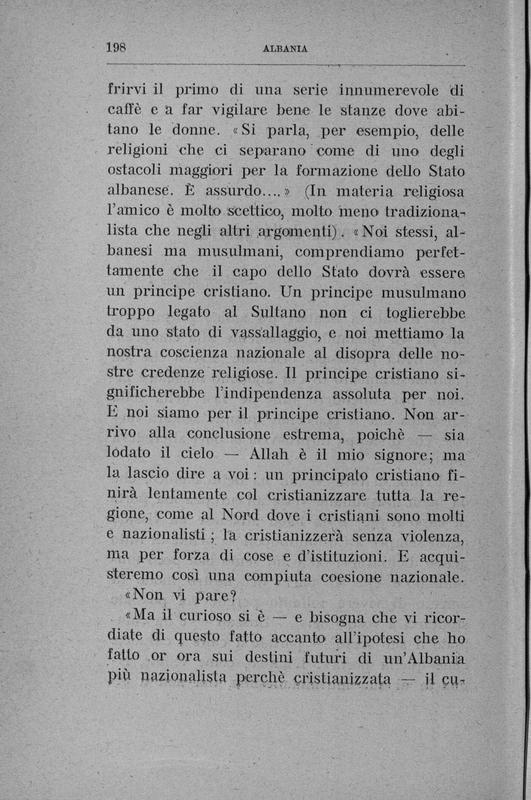 198 ALBANIA

frirvi il primo di una serie innumerevole di caffè e a far vigilare bene le stanze dove abitano le donne. «Si parla, per esempio, delle religioni che ci separano come di uno degli ostacoli maggiori per la formazione dello Stato albanese. È assurdo....» (In materia religiosa l'amico è molto scettico, molto meno tradizionalista che negli altri argomenti). «Noi stessi, albanesi ma musulmani, comprendiamo perfettamente che il capo dello Stato dovrà essere un principe cristiano. Un principe musulmano troppo legato al Sultano non ci toglierebbe da uno stato di vassallaggio, e noi mettiamo la nostra coscienza nazionale al disopra delle nostre credenze religiose. Il principe cristiano significherebbe l'indipendenza assoluta per noi. E noi siamo per il principe cristiano. Non arrivo alla conclusione estrema, poichè — sia lodato il cielo — Allah è il mio signore; ma la lascio dire a voi: un principato cristiano finirà lentamente col cristianizzare tutta la regione, come al Nord dove i cristiani sono molti e nazionalisti; la cristianizzerà senza violenza, ma per forza di cose e d'istituzioni. E acquisteremo così una compiuta coesione nazionale. «Non vi pare?

«Ma il curioso si è — e bisogna che vi ricordiate di questo fatto accanto all'ipotesi che ho fatto or ora sui destini futuri di un'Albania più nazionalista perchè cristianizzata — il cu-